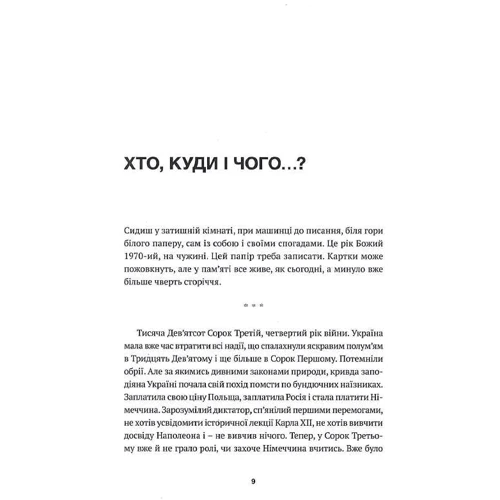 ХТО, КУДИ І ЧОГО…?

Сидиш у затишній кімнаті, при машинці до писання, біля гори білого паперу, сам із собою і своїми спогадами. Це рік Божий 1970-ий, на чужині. Цей папір треба записати. Картки може пожовкнуть, але у пам'яті все живе, як сьогодні, а минуло вже більше чверть сторіччя.

* * *

Тисяча Дев'ятсот Сорок Третій, четвертий рік війни. Україна мала вже час втратити всі надії, що спалахнули яскравим полум'ям в Тридцять Дев'ятому і ще більше в Сорок Першому. Потемніли обрії. Але за якимись дивними законами природи, кривда заподіяна Україні почала свій похід помсти по бундючних наїзниках. Заплатила свою ціну Польща, заплатила Росія і стала платити Німеччина. Зарозумілий диктатор, сп'янілий першими перемогами, не хотів усвідомити історичної лекції Карла XII, не хотів вивчити досвіду Наполеона і – не вивчив нічого. Тепер, у Сорок Третьому вже й не грало ролі, чи захоче Німеччина вчитись. Вже було

9